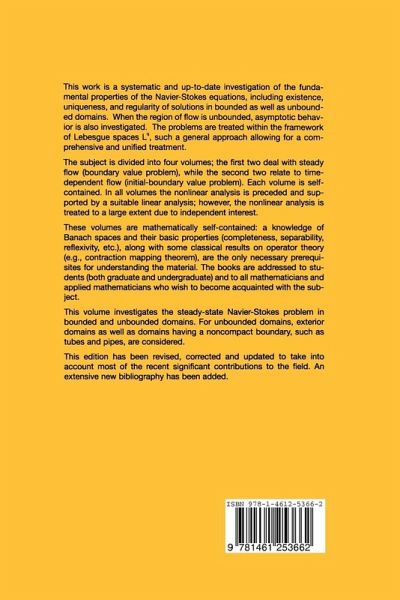 This work is a systematic and up-to-date investigation of the fundamental properties of the Navier-Stokes equations, including existence, uniqueness, and regularity of solutions in bounded as well as unbounded domains. When the region of flow is unbounded, asymptotic behavior is also investigated. The problems are treated within the framework of Lebesgue spaces $L^q$, such a general approach allowing for a comprehensive and unified treatment.

The subject is divided into four volumes; the first two deal with steady flow (boundary value problem), while the second two relate to time-dependent flow (initial-boundary value problem). Each volume is self-contained. In all volumes the nonlinear analysis is preceded and supported by a suitable linear analysis; however, the nonlinear analysis is treated to a large extent due to independent interest.

These volumes are mathematically self-contained: a knowledge of Banach spaces and their basic properties (completeness, separability, reflexivity, etc.), along with some classical results on operator theory (e.g., contraction mapping theorem), are the only necessary prerequisites for understanding the material. The books are addressed to students (both graduate and undergraduate) and to all mathematicians and applied mathematicians who wish to become acquainted with the subject.

This volume investigates the steady-state Navier-Stokes problem in bounded and unbounded domains. For unbounded domains, exterior domains as well as domains having a noncompact boundary, such as tubes and pipes, are considered.

This edition has been revised, corrected and updated to take into account most of the recent significant contributions to the field. An extensive new bibliography has been added.

ISBN 978-1-4612-5366-2

9 781461 253662